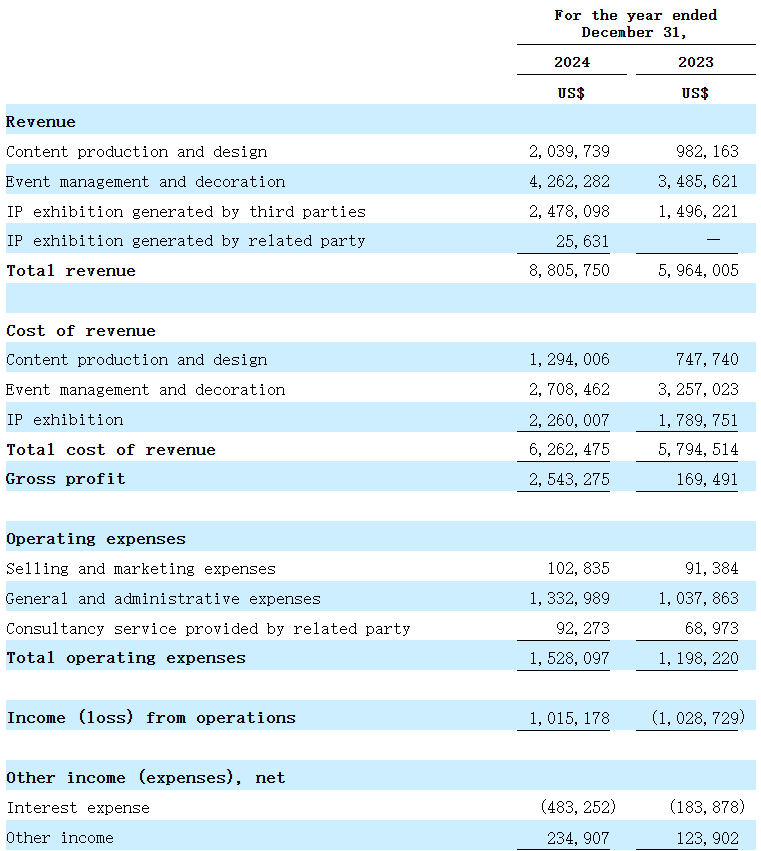 | | For the year ended December 31, | |
|---|---|---|
| | 2024 | 2023 |
| | US$ | US$ |
| Revenue | | |
| Content production and design | 2,039,739 | 982,163 |
| Event management and decoration | 4,262,282 | 3,485,621 |
| IP exhibition generated by third parties | 2,478,098 | 1,496,221 |
| IP exhibition generated by related party | 25,631 | — |
| Total revenue | 8,805,750 | 5,964,005 |
| | | |
| Cost of revenue | | |
| Content production and design | 1,294,006 | 747,740 |
| Event management and decoration | 2,708,462 | 3,257,023 |
| IP exhibition | 2,260,007 | 1,789,751 |
| Total cost of revenue | 6,262,475 | 5,794,514 |
| Gross profit | 2,543,275 | 169,491 |
| | | |
| Operating expenses | | |
| Selling and marketing expenses | 102,835 | 91,384 |
| General and administrative expenses | 1,332,989 | 1,037,863 |
| Consultancy service provided by related party | 92,273 | 68,973 |
| Total operating expenses | 1,528,097 | 1,198,220 |
| | | |
| Income (loss) from operations | 1,015,178 | (1,028,729) |
| | | |
| Other income (expenses), net | | |
| Interest expense | (483,252) | (183,878) |
| Other income | 234,907 | 123,902 |